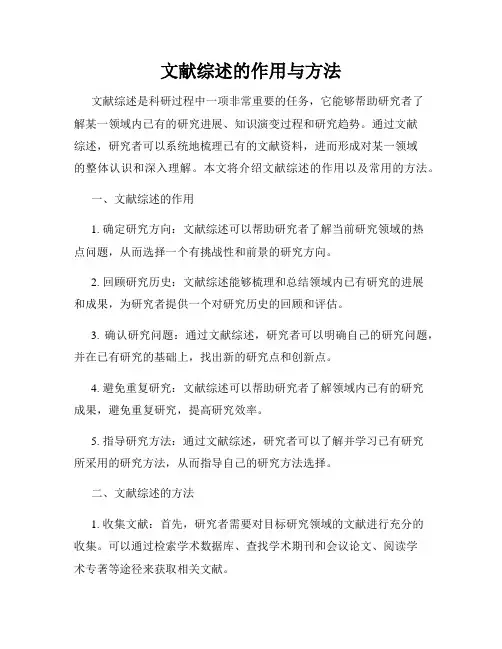 文献综述的作用与方法

文献综述是科研过程中一项非常重要的任务，它能够帮助研究者了解某一领域内已有的研究进展、知识演变过程和研究趋势。通过文献综述，研究者可以系统地梳理已有的文献资料，进而形成对某一领域的整体认识和深入理解。本文将介绍文献综述的作用以及常用的方法。

一、文献综述的作用

1. 确定研究方向：文献综述可以帮助研究者了解当前研究领域的热点问题，从而选择一个有挑战性和前景的研究方向。

2. 回顾研究历史：文献综述能够梳理和总结领域内已有研究的进展和成果，为研究者提供一个对研究历史的回顾和评估。

3. 确认研究问题：通过文献综述，研究者可以明确自己的研究问题，并在已有研究的基础上，找出新的研究点和创新点。

4. 避免重复研究：文献综述可以帮助研究者了解领域内已有的研究成果，避免重复研究，提高研究效率。

5. 指导研究方法：通过文献综述，研究者可以了解并学习已有研究所采用的研究方法，从而指导自己的研究方法选择。

二、文献综述的方法

1. 收集文献：首先，研究者需要对目标研究领域的文献进行充分的收集。可以通过检索学术数据库、查找学术期刊和会议论文、阅读学术专著等途径来获取相关文献。